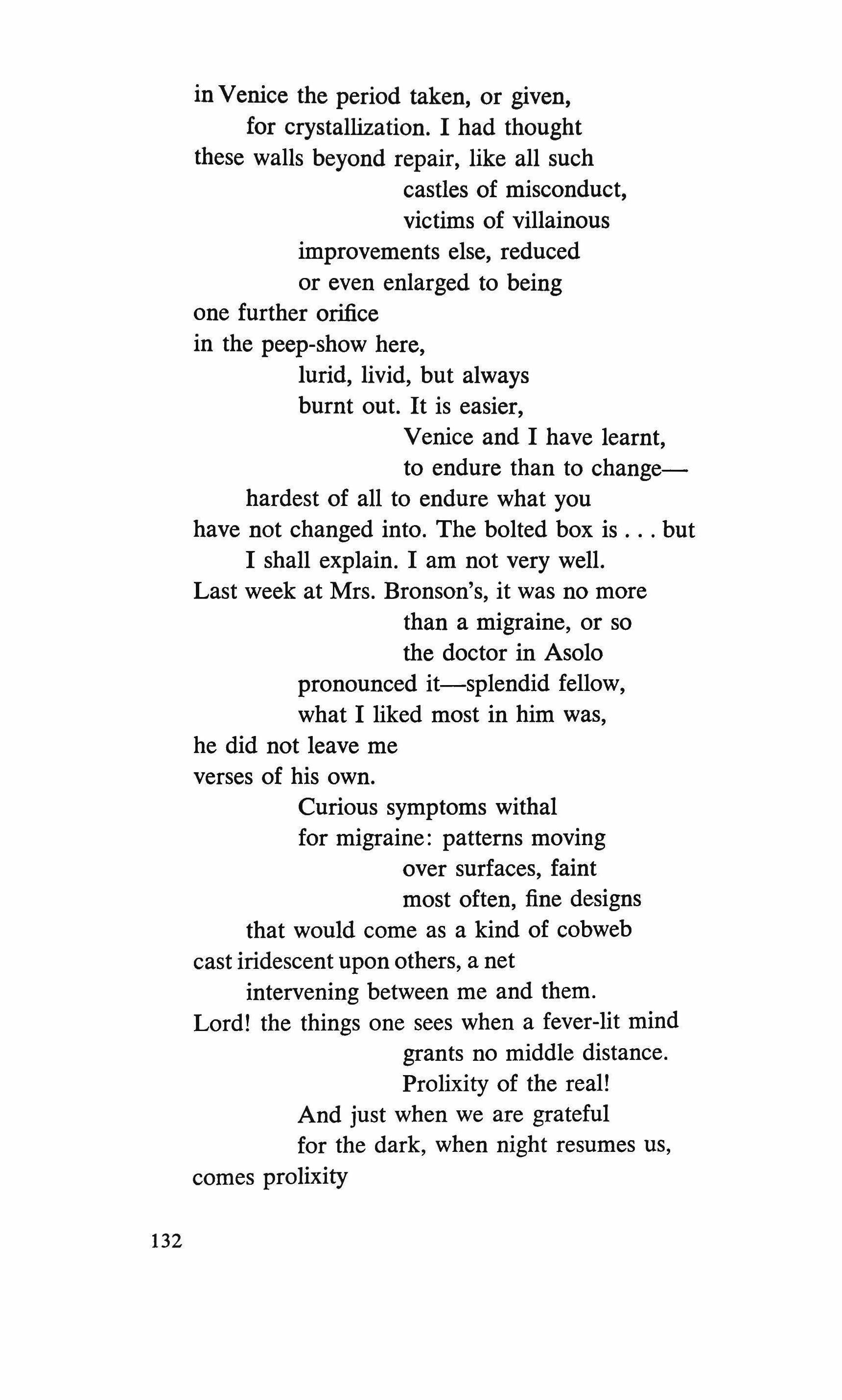 in Venice the period taken, or given,
for crystallization. I had thought
these walls beyond repair, like all such
castles of misconduct,
victims of villainous
improvements else, reduced
or even enlarged to being
one further orifice
in the peep-show here,
lurid, livid, but always
burnt out. It is easier,
Venice and I have learnt,
to endure than to change—
hardest of all to endure what you
have not changed into. The bolted box is . . . but
I shall explain. I am not very well.
Last week at Mrs. Bronson's, it was no more
than a migraine, or so
the doctor in Asolo
pronounced it—splendid fellow,
what I liked most in him was,
he did not leave me
verses of his own.
Curious symptoms withal
for migraine: patterns moving
over surfaces, faint
most often, fine designs
that would come as a kind of cobweb
cast iridescent upon others, a net
intervening between me and them.
Lord! the things one sees when a fever-lit mind
grants no middle distance.
Prolixity of the real!
And just when we are grateful
for the dark, when night resumes us,
comes prolixity

132